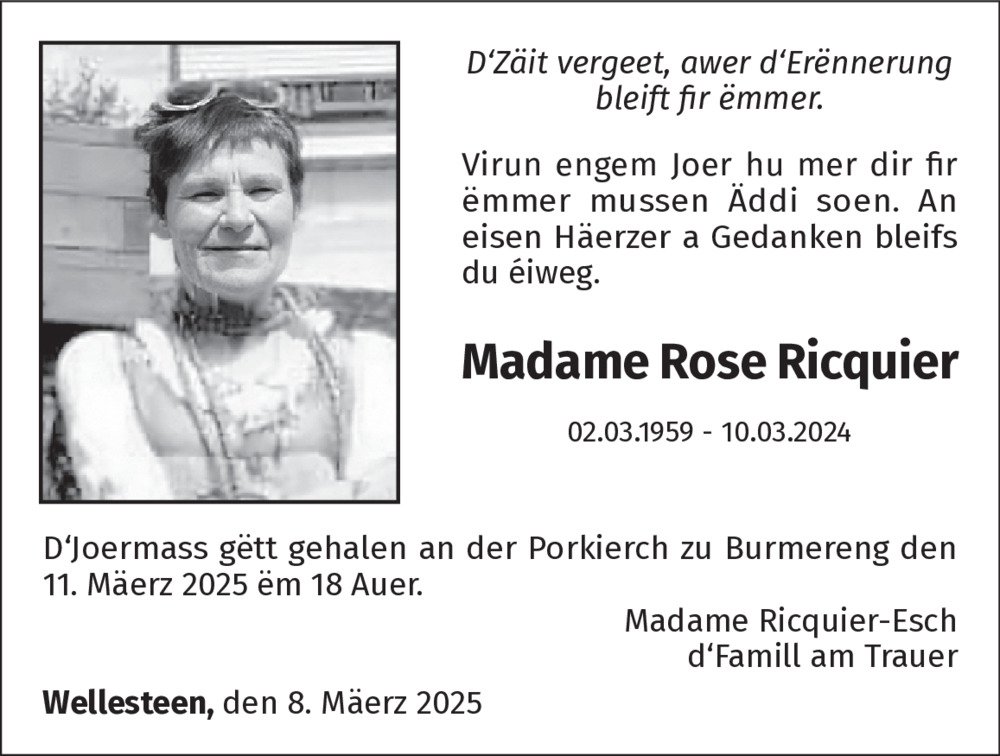 D'Zäit vergeet, awer d'Erënnerung bleift fir ëmmer.

Virun engem Joer hu mer dir fir ëmmer mussen Äddi soen. An eisen Häerzer a Gedanken bleifs du éiweg.

Madame Rose Ricquier

02.03.1959 - 10.03.2024

D'Joermass gëtt gehalen an der Porkierch zu Burmereng den 11. Mäerz 2025 ëm 18 Auer.

Madame Ricquier-Esch
d'Famill am Trauer

Wellesteen, den 8. Mäerz 2025